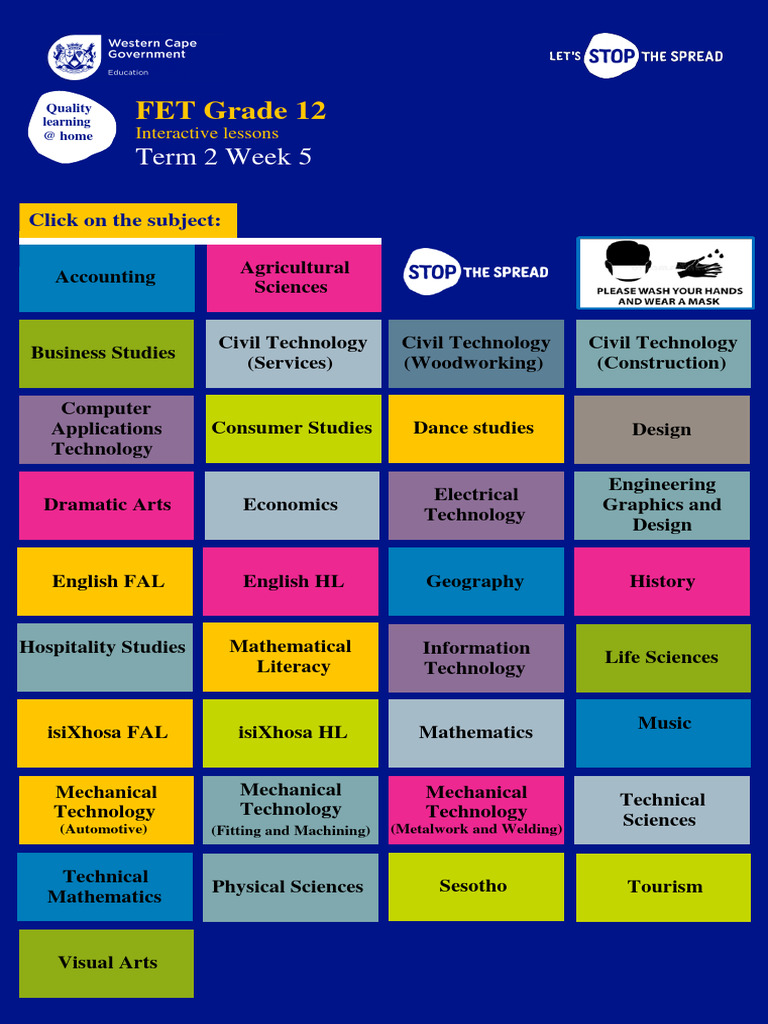 Western Cape Government
Education

LET'S STOP THE SPREAD

Quality learning @ home

FET Grade 12
Interactive lessons
Term 2 Week 5

Click on the subject:

Accounting
Agricultural Sciences
STOP THE SPREAD
PLEASE WASH YOUR HANDS AND WEAR A MASK

Business Studies
Civil Technology (Services)
Civil Technology (Woodworking)
Civil Technology (Construction)

Computer Applications Technology
Consumer Studies
Dance studies
Design

Dramatic Arts
Economics
Electrical Technology
Engineering Graphics and Design

English FAL
English HL
Geography
History

Hospitality Studies
Mathematical Literacy
Information Technology
Life Sciences

isiXhosa FAL
isiXhosa HL
Mathematics
Music

Mechanical Technology (Automotive)
Mechanical Technology (Fitting and Machining)
Mechanical Technology (Metalwork and Welding)
Technical Sciences

Technical Mathematics
Physical Sciences
Sesotho
Tourism

Visual Arts